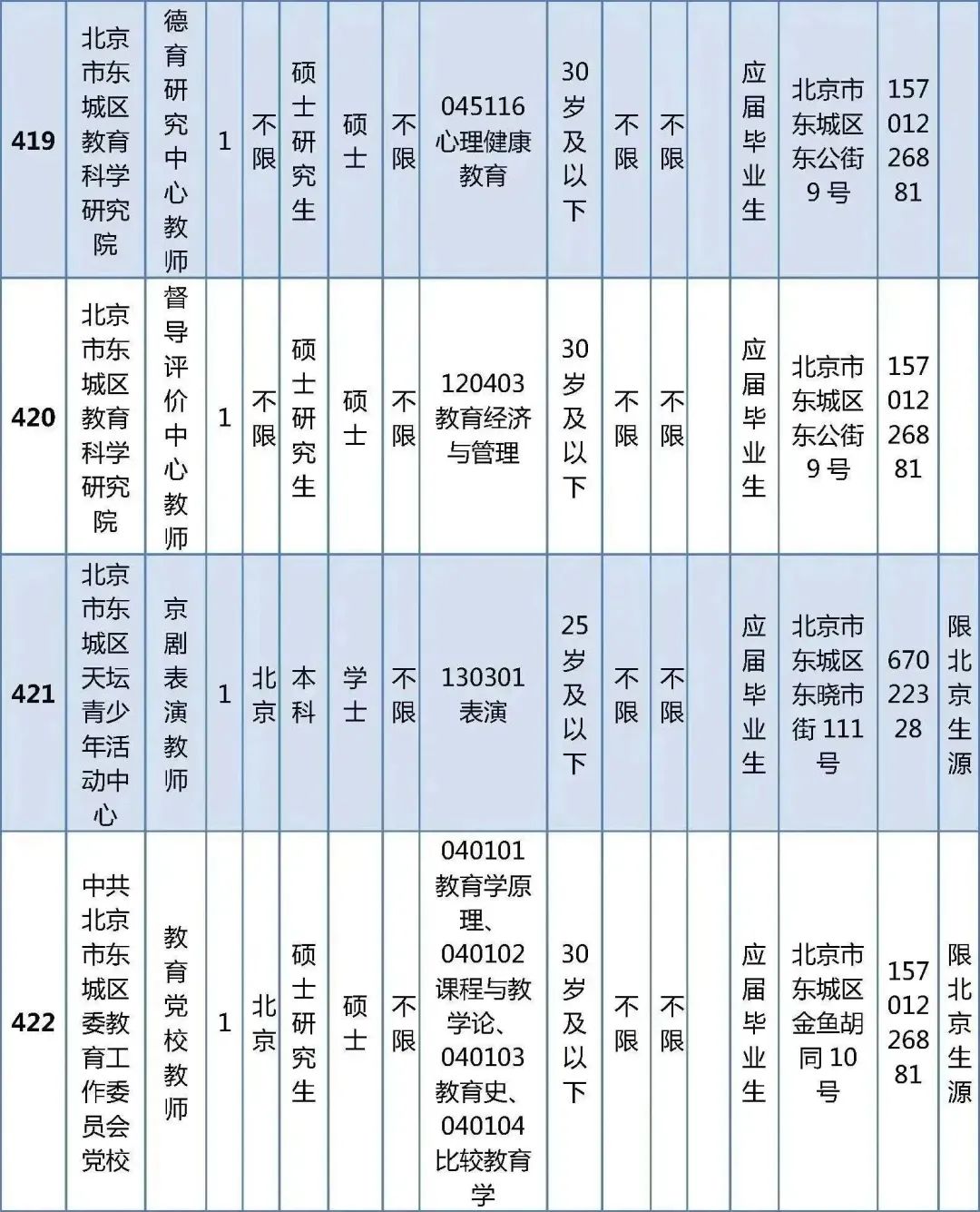 | 419 | 北京市东城区教育科学研究院 | 德育研究中心教师 | 1 | 不限 | 硕士研究生 | 硕士 | 不限 | 045116 心理健康教育 | 30岁及以下 | 不限 | 不限 |  | 应届毕业生 | 北京市东城区东公街9号 | 15701226881 |  |
|---|---|---|---|---|---|---|---|---|---|---|---|---|---|---|---|---|
| 420 | 北京市东城区教育科学研究院 | 督导评价中心教师 | 1 | 不限 | 硕士研究生 | 硕士 | 不限 | 120403 教育经济与管理 | 30岁及以下 | 不限 | 不限 |  | 应届毕业生 | 北京市东城区东公街9号 | 15701226881 |  |
| 421 | 北京市东城区天坛青少年活动中心 | 京剧表演教师 | 1 | 北京 | 本科 | 学士 | 不限 | 130301 表演 | 25岁及以下 | 不限 | 不限 |  | 应届毕业生 | 北京市东城区东晓市街111号 | 67022328 | 限北京生源 |
| 422 | 中共北京市东城区委教育工作委员会党校 | 教育党校教师 | 1 | 北京 | 硕士研究生 | 硕士 | 不限 | 040101 教育学原理、040102 课程与教学论、040103 教育史、040104 比较教育学 | 30岁及以下 | 不限 | 不限 |  | 应届毕业生 | 北京市东城区金鱼胡同10号 | 15701226881 | 限北京生源 |